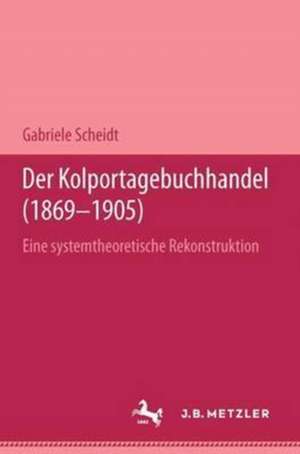 Gabriele Scheidt

Der Kolportagebuchhandel (1869–1905)

Eine systemtheoretische Rekonstruktion

J.B. METZLER